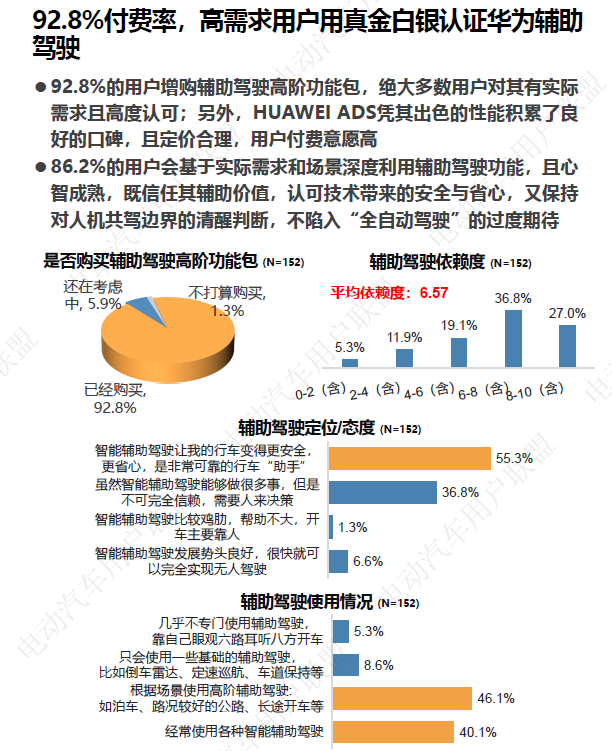 92.8%付费率，高需求用户用真金白银认证华为辅助驾驶

● 92.8%的用户增购辅助驾驶高阶功能包，绝大多数用户对其有实际需求且高度认可；另外，HUAWEI ADS凭其出色的性能积累了良好的口碑，且定价合理，用户付费意愿高

● 86.2%的用户会基于实际需求和场景深度利用辅助驾驶功能，且心智成熟，既信任其辅助价值，认可技术带来的安全与省心，又保持对人机共驾边界的清醒判断，不陷入“全自动驾驶”的过度期待

是否购买辅助驾驶高阶功能包 (N=152)

还在考虑中, 5.9%

不打算购买, 1.3%

已经购买, 92.8%

辅助驾驶依赖度 (N=152)

平均依赖度：6.57

5.3%
11.9%
19.1%
36.8%
27.0%

0-2（含） 2-4（含） 4-6（含） 6-8（含） 8-10（含）

辅助驾驶定位/态度 (N=152)

智能辅助驾驶让我的行车变得更安全，更省心，是非常可靠的行车“助手” 55.3%

虽然智能辅助驾驶能够做很多事，但是不可完全信赖，需要人来决策 36.8%

智能辅助驾驶比较鸡肋，帮助不大，开车主要靠人 1.3%

智能辅助驾驶发展势头良好，很快就可以完全实现无人驾驶 6.6%

辅助驾驶使用情况 (N=152)

几乎不专门使用辅助驾驶，靠自己眼观六路耳听八方开车 5.3%

只会使用一些基础的辅助驾驶，比如倒车雷达、定速巡航、车道保持等 8.6%

根据场景使用高阶辅助驾驶：如泊车、路况较好的公路、长途开车等 46.1%

经常使用各种智能辅助驾驶 40.1%

电动汽车用户联盟